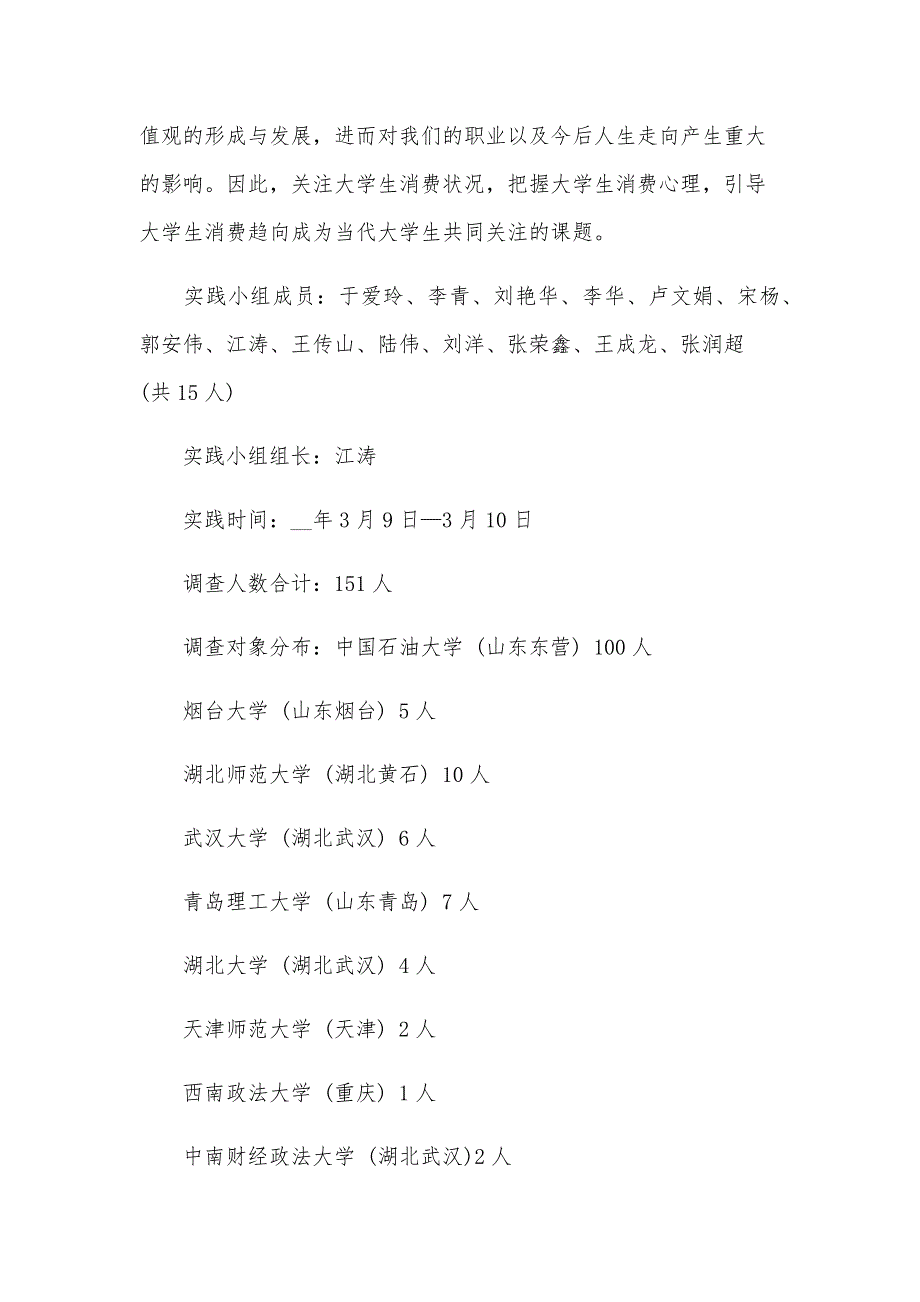 值观的形成与发展，进而对我们的职业以及今后人生走向产生重大的影响。因此，关注大学生消费状况，把握大学生消费心理，引导大学生消费趋向成为当代大学生共同关注的课题。

实践小组成员：于爱玲、李青、刘艳华、李华、卢文娟、宋杨、郭安伟、江涛、王传山、陆伟、刘洋、张荣鑫、王成龙、张润超（共 15 人）

实践小组组长：江涛

实践时间：__年 3 月 9 日—3 月 10 日

调查人数合计：151 人

调查对象分布：中国石油大学（山东东营）100 人

烟台大学（山东烟台）5 人

湖北师范大学（湖北黄石）10 人

武汉大学（湖北武汉）6 人

青岛理工大学（山东青岛）7 人

湖北大学（湖北武汉）4 人

天津师范大学（天津）2 人

西南政法大学（重庆）1 人

中南财经政法大学（湖北武汉)2 人